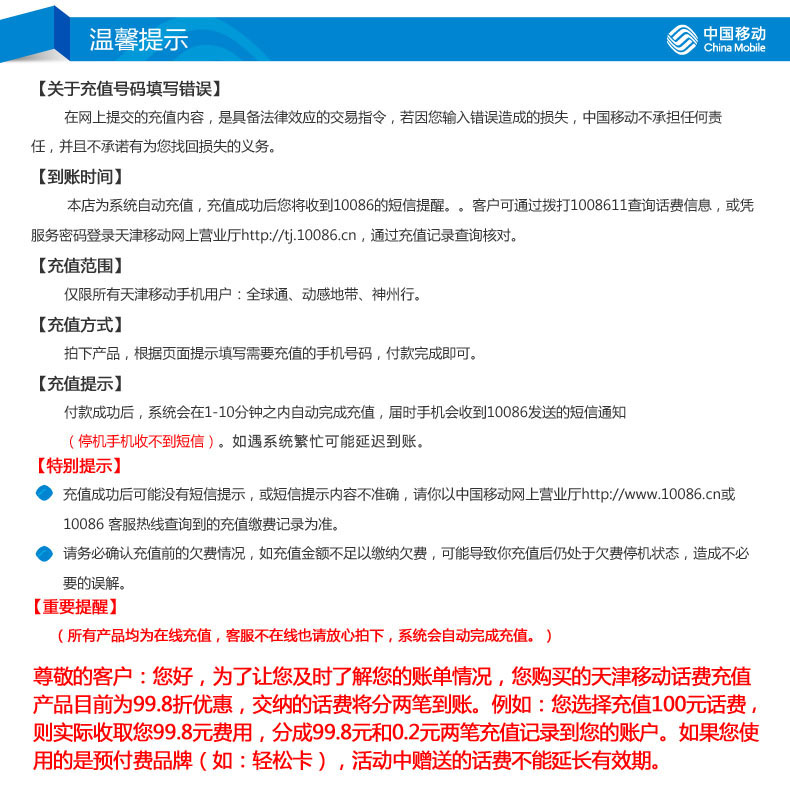 温馨提示

中国移动
China Mobile

【关于充值号码填写错误】

在网上提交的充值内容，是具备法律效应的交易指令，若因您输入错误造成的损失，中国移动不承担任何责任，并且不承诺有为您找回损失的义务。

【到账时间】

本店为系统自动充值，充值成功后您将收到10086的短信提醒。。客户可通过拨打1008611查询话费信息，或凭服务密码登录天津移动网上营业厅http://tj.10086.cn，通过充值记录查询核对。

【充值范围】

仅限所有天津移动手机用户：全球通、动感地带、神州行。

【充值方式】

拍下产品，根据页面提示填写需要充值的手机号码，付款完成即可。

【充值提示】

付款成功后，系统会在1-10分钟之内自动完成充值，届时手机会收到10086发送的短信通知（停机手机收不到短信）。如遇系统繁忙可能延迟到账。

【特别提示】

充值成功后可能没有短信提示，或短信提示内容不准确，请你以中国移动网上营业厅http://www.10086.cn或10086 客服热线查询到的充值缴费记录为准。

请务必确认充值前的欠费情况，如充值金额不足以缴纳欠费，可能导致你充值后仍处于欠费停机状态，造成不必要的误解。

【重要提醒】

（所有产品均为在线充值，客服不在线也请放心拍下，系统会自动完成充值。）

尊敬的客户：您好，为了让您及时了解您的账单情况，您购买的天津移动话费充值产品目前为99.8折优惠，交纳的话费将分两笔到账。例如：您选择充值100元话费，则实际收取您99.8元费用，分成99.8元和0.2元两笔充值记录到您的账户。如果您使用的是预付费品牌（如：轻松卡），活动中赠送的话费不能延长有效期。